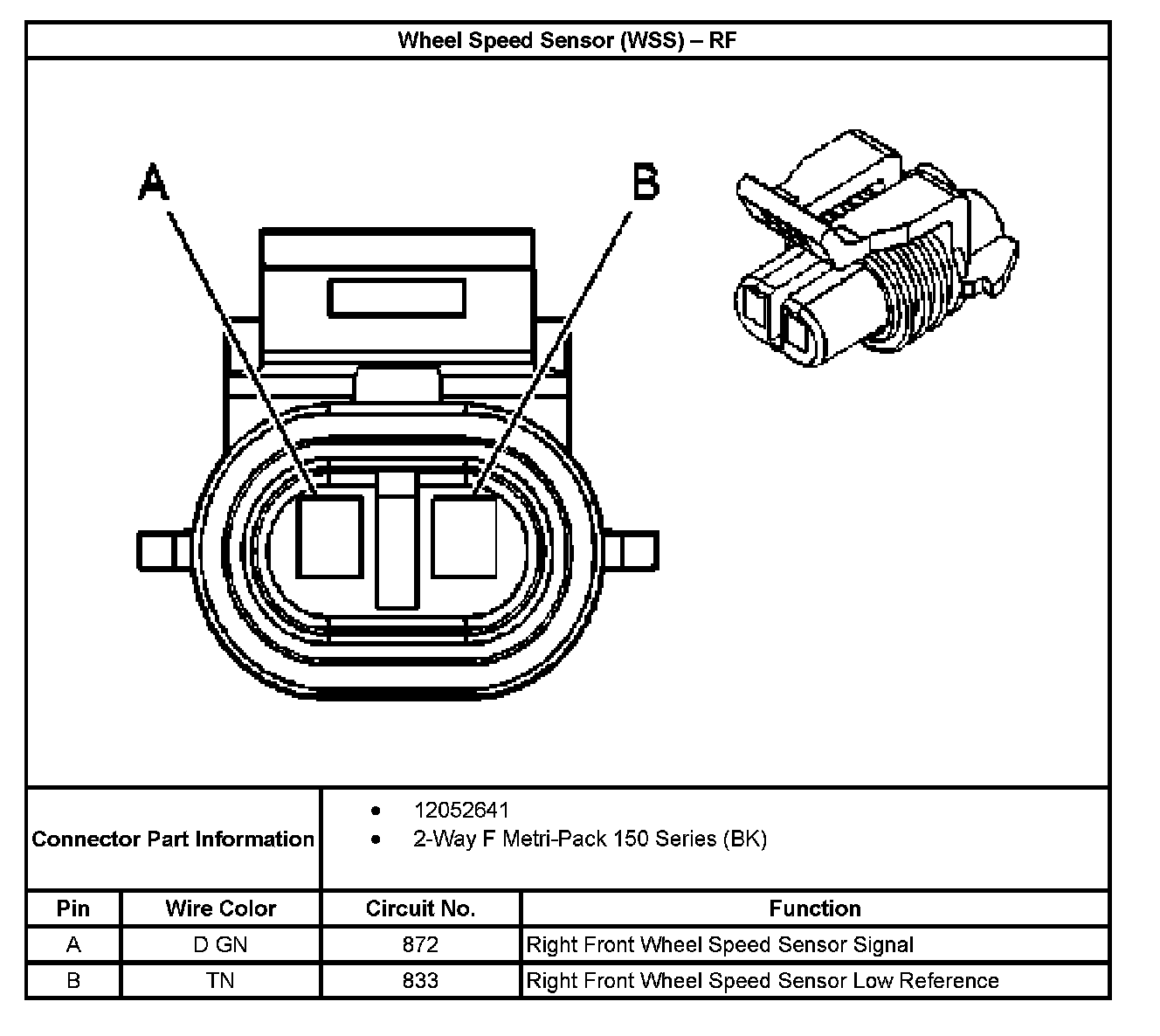 Wheel Speed Sensor (WSS) – RF

A

B

Connector Part Information

- 12052641
- 2-Way F Metri-Pack 150 Series (BK)

| Pin | Wire Color | Circuit No. | Function |
|---|---|---|---|
| A | D GN | 872 | Right Front Wheel Speed Sensor Signal |
| B | TN | 833 | Right Front Wheel Speed Sensor Low Reference |